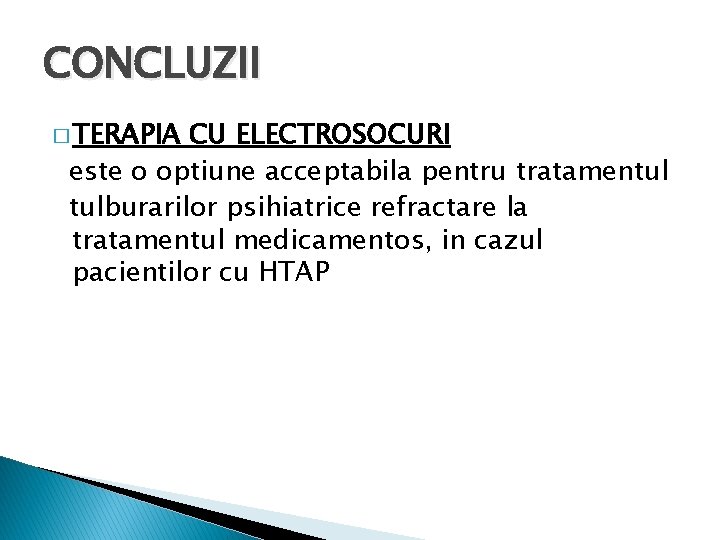 CONCLUZII

□ TERAPIA CU ELECTROSOCURI este o optiune acceptabila pentru tratamentul tulburarilor psihiatrice refractare la tratamentul medicamentos, in cazul pacientilor cu HTAP